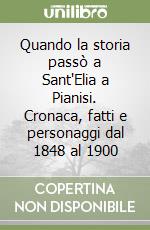 unilibro

Quando la storia passò a Sant'Elia a Pianisi. Cronaca, fatti e personaggi dal 1848 al 1900

COPERTINA NON DISPONIBILE